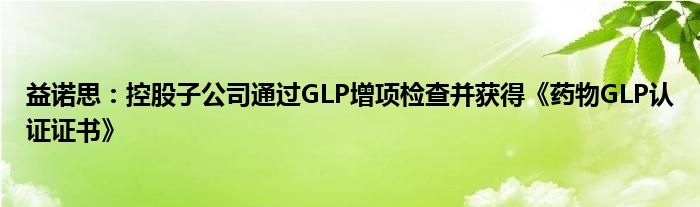 益诺思：控股子公司通过GLP增项检查并获得《药物GLP认证证书》